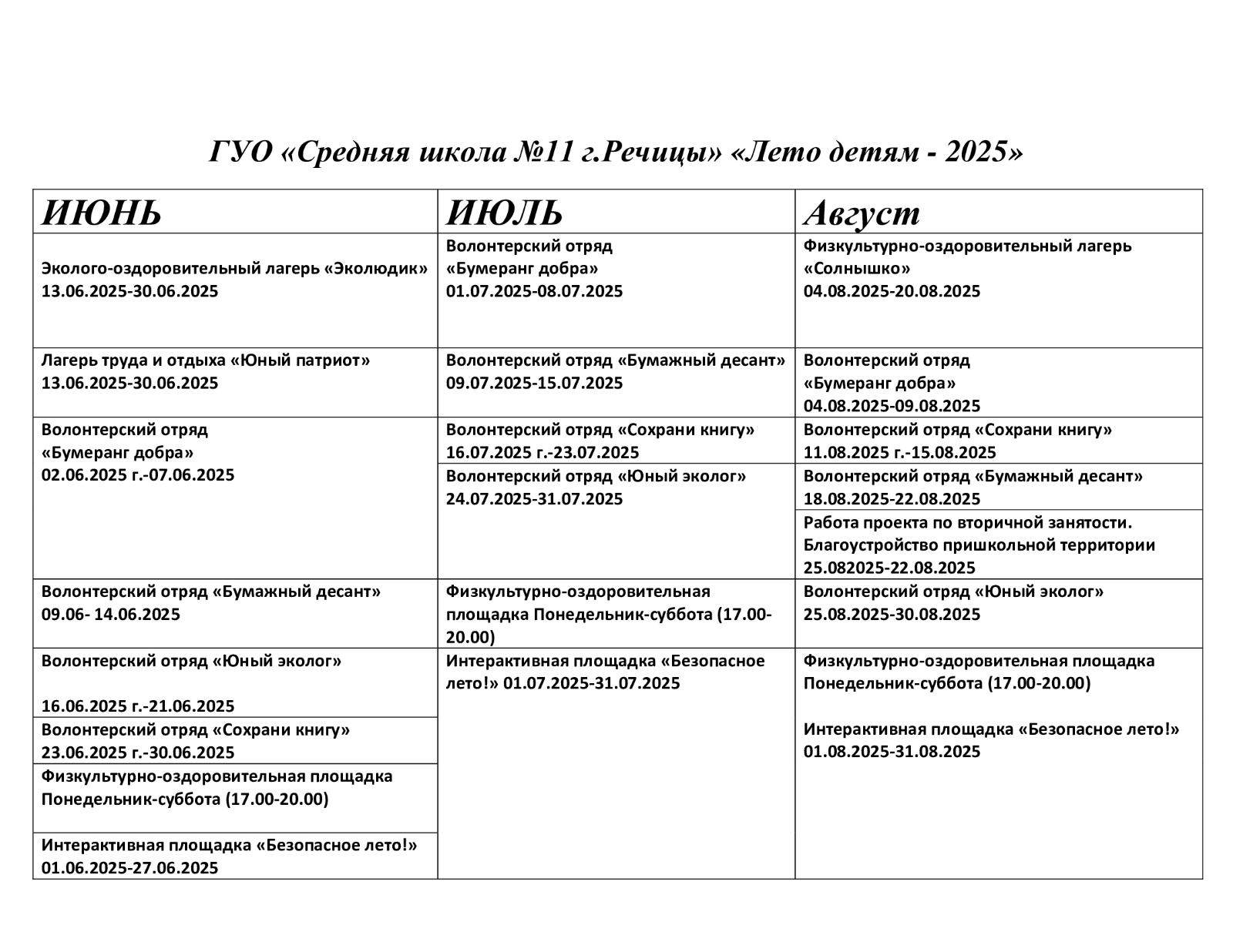 ГУО «Средняя школа №11 г.Речицы» «Лето детям - 2025»

| ИЮНЬ | ИЮЛЬ | Август |
|---|---|---|
| Эколого-оздоровительный лагерь «Эколюдик» 13.06.2025-30.06.2025 | Волонтерский отряд «Бумеранг добра» 01.07.2025-08.07.2025 | Физкультурно-оздоровительный лагерь «Солнышко» 04.08.2025-20.08.2025 |
| Лагерь труда и отдыха «Юный патриот» 13.06.2025-30.06.2025 | Волонтерский отряд «Бумажный десант» 09.07.2025-15.07.2025 | Волонтерский отряд «Бумеранг добра» 04.08.2025-09.08.2025 |
| Волонтерский отряд «Бумеранг добра» 02.06.2025 г.-07.06.2025 | Волонтерский отряд «Сохрани книгу» 16.07.2025 г.-23.07.2025 | Волонтерский отряд «Сохрани книгу» 11.08.2025 г.-15.08.2025 |
| | Волонтерский отряд «Юный эколог» 24.07.2025-31.07.2025 | Волонтерский отряд «Бумажный десант» 18.08.2025-22.08.2025 |
| | | Работа проекта по вторичной занятости. Благоустройство пришкольной территории 25.082025-22.08.2025 |
| Волонтерский отряд «Бумажный десант» 09.06- 14.06.2025 | Физкультурно-оздоровительная площадка Понедельник-суббота (17.00-20.00) | Волонтерский отряд «Юный эколог» 25.08.2025-30.08.2025 |
| Волонтерский отряд «Юный эколог» 16.06.2025 г.-21.06.2025 | Интерактивная площадка «Безопасное лето!» 01.07.2025-31.07.2025 | Физкультурно-оздоровительная площадка Понедельник-суббота (17.00-20.00) Интерактивная площадка «Безопасное лето!» 01.08.2025-31.08.2025 |
| Волонтерский отряд «Сохрани книгу» 23.06.2025 г.-30.06.2025 | | |
| Физкультурно-оздоровительная площадка Понедельник-суббота (17.00-20.00) | | |
| Интерактивная площадка «Безопасное лето!» 01.06.2025-27.06.2025 | | |